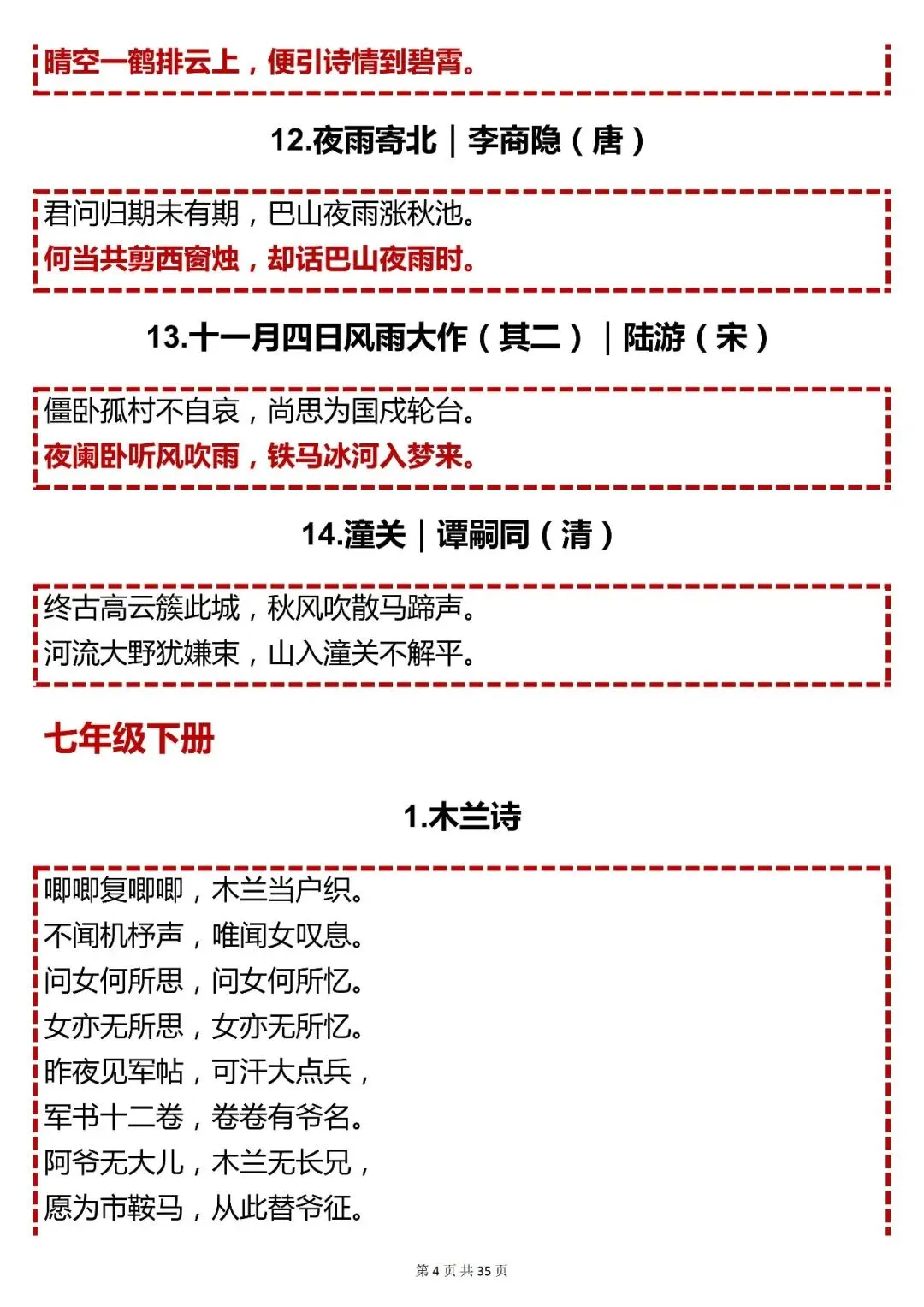 晴空一鹤排云上，便引诗情到碧霄。

12.夜雨寄北｜李商隐（唐）

君问归期未有期，巴山夜雨涨秋池。
何当共剪西窗烛，却话巴山夜雨时。

13.十一月四日风雨大作（其二）｜陆游（宋）

僵卧孤村不自哀，尚思为国戍轮台。
夜阑卧听风吹雨，铁马冰河入梦来。

14.潼关｜谭嗣同（清）

终古高云簇此城，秋风吹散马蹄声。
河流大野犹嫌束，山入潼关不解平。

七年级下册

1.木兰诗

唧唧复唧唧，木兰当户织。
不闻机杼声，唯闻女叹息。
问女何所思，问女何所忆。
女亦无所思，女亦无所忆。
昨夜见军帖，可汗大点兵，
军书十二卷，卷卷有爷名。
阿爷无大儿，木兰无长兄，
愿为市鞍马，从此替爷征。

第 4 页 共 35 页